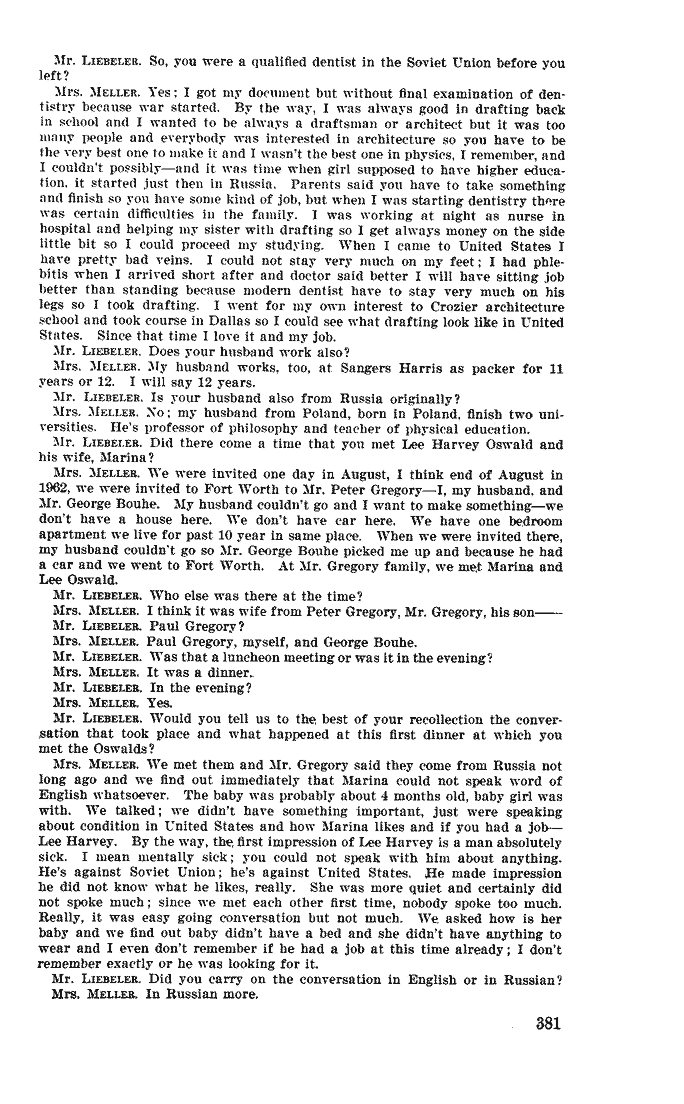 Mr. LIEBELER. So, you were a qualified dentist in the Soviet Union before you left?

Mrs. MELLER. Yes; I got my document but without final examination of dentistry because war started. By the way, I was always good in drafting back in school and I wanted to be always a draftsman or architect but it was too many people and everybody was interested in architecture so you have to be the very best one to make it and I wasn't the best one in physics, I remember, and I couldn't possibly—and it was time when girl supposed to have higher education, it started just then in Russia. Parents said you have to take something and finish so you have some kind of job, but when I was starting dentistry there was certain difficulties in the family. I was working at night as nurse in hospital and helping my sister with drafting so I get always money on the side little bit so I could proceed my studying. When I came to United States I have pretty bad veins. I could not stay very much on my feet; I had phlebitis when I arrived short after and doctor said better I will have sitting job better than standing because modern dentist have to stay very much on his legs so I took drafting. I went for my own interest to Crozier architecture school and took course in Dallas so I could see what drafting look like in United States. Since that time I love it and my job.

Mr. LIEBELER. Does your husband work also?

Mrs. MELLER. My husband works, too, at Sangers Harris as packer for 11 years or 12. I will say 12 years.

Mr. LIEBELER. Is your husband also from Russia originally?

Mrs. MELLER. No; my husband from Poland, born in Poland, finish two universities. He's professor of philosophy and teacher of physical education.

Mr. LIEBELER. Did there come a time that you met Lee Harvey Oswald and his wife, Marina?

Mrs. MELLER. We were invited one day in August, I think end of August in 1962, we were invited to Fort Worth to Mr. Peter Gregory—I, my husband, and Mr. George Bouhe. My husband couldn't go and I want to make something—we don't have a house here. We don't have car here. We have one bedroom apartment we live for past 10 year in same place. When we were invited there, my husband couldn't go so Mr. George Bouhe picked me up and because he had a car and we went to Fort Worth. At Mr. Gregory family, we met Marina and Lee Oswald.

Mr. LIEBELER. Who else was there at the time?

Mrs. MELLER. I think it was wife from Peter Gregory, Mr. Gregory, his son——

Mr. LIEBELER. Paul Gregory?

Mrs. MELLER. Paul Gregory, myself, and George Bouhe.

Mr. LIEBELER. Was that a luncheon meeting or was it in the evening?

Mrs. MELLER. It was a dinner.

Mr. LIEBELER. In the evening?

Mrs. MELLER. Yes.

Mr. LIEBELER. Would you tell us to the best of your recollection the conversation that took place and what happened at this first dinner at which you met the Oswalds?

Mrs. MELLER. We met them and Mr. Gregory said they come from Russia not long ago and we find out immediately that Marina could not speak word of English whatsoever. The baby was probably about 4 months old, baby girl was with. We talked; we didn't have something important, just were speaking about condition in United States and how Marina likes and if you had a job—Lee Harvey. By the way, the first impression of Lee Harvey is a man absolutely sick. I mean mentally sick; you could not speak with him about anything. He's against Soviet Union; he's against United States. He made impression he did not know what he likes, really. She was more quiet and certainly did not spoke much; since we met each other first time, nobody spoke too much. Really, it was easy going conversation but not much. We asked how is her baby and we find out baby didn't have a bed and she didn't have anything to wear and I even don't remember if he had a job at this time already; I don't remember exactly or he was looking for it.

Mr. LIEBELER. Did you carry on the conversation in English or in Russian?

Mrs. MELLER. In Russian more.

381